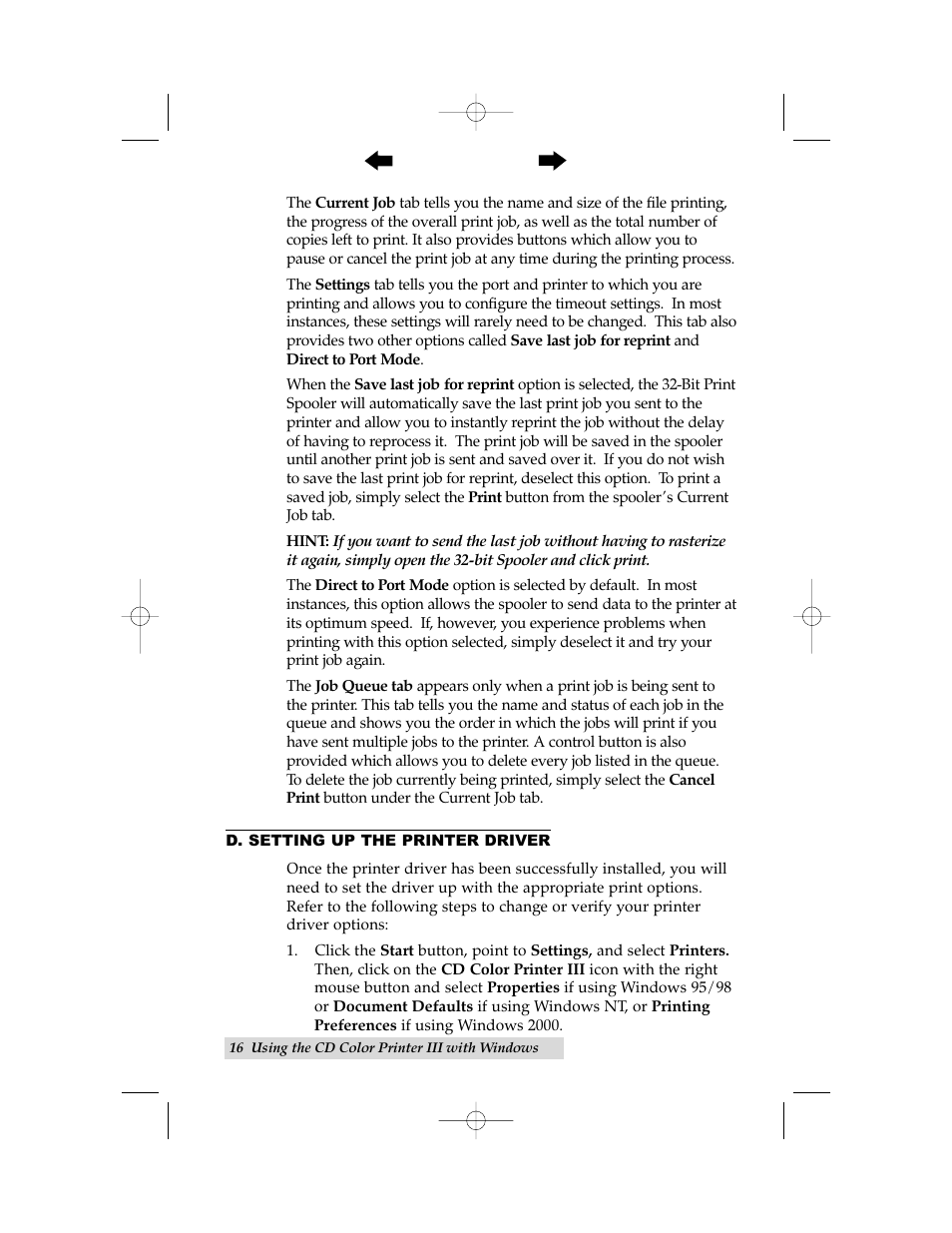 The Current Job tab tells you the name and size of the file printing, the progress of the overall print job, as well as the total number of copies left to print. It also provides buttons which allow you to pause or cancel the print job at any time during the printing process.

The Settings tab tells you the port and printer to which you are printing and allows you to configure the timeout settings. In most instances, these settings will rarely need to be changed. This tab also provides two other options called Save last job for reprint and Direct to Port Mode.

When the Save last job for reprint option is selected, the 32-Bit Print Spooler will automatically save the last print job you sent to the printer and allow you to instantly reprint the job without the delay of having to reprocess it. The print job will be saved in the spooler until another print job is sent and saved over it. If you do not wish to save the last print job for reprint, deselect this option. To print a saved job, simply select the Print button from the spooler's Current Job tab.

HINT: If you want to send the last job without having to rasterize it again, simply open the 32-bit Spooler and click print.

The Direct to Port Mode option is selected by default. In most instances, this option allows the spooler to send data to the printer at its optimum speed. If, however, you experience problems when printing with this option selected, simply deselect it and try your print job again.

The Job Queue tab appears only when a print job is being sent to the printer. This tab tells you the name and status of each job in the queue and shows you the order in which the jobs will print if you have sent multiple jobs to the printer. A control button is also provided which allows you to delete every job listed in the queue. To delete the job currently being printed, simply select the Cancel Print button under the Current Job tab.

D. SETTING UP THE PRINTER DRIVER

Once the printer driver has been successfully installed, you will need to set the driver up with the appropriate print options. Refer to the following steps to change or verify your printer driver options:

1. Click the Start button, point to Settings, and select Printers. Then, click on the CD Color Printer III icon with the right mouse button and select Properties if using Windows 95/98 or Document Defaults if using Windows NT, or Printing Preferences if using Windows 2000.

16 Using the CD Color Printer III with Windows